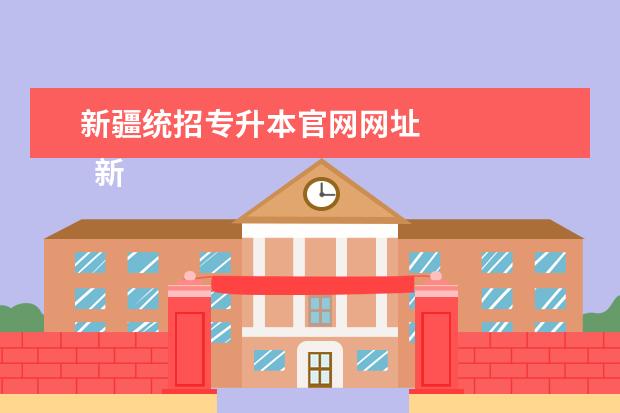 新疆统招专升本官网网址

新